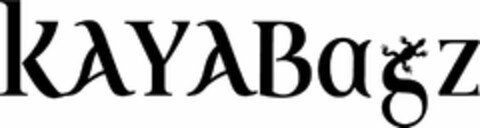 KAYABagz